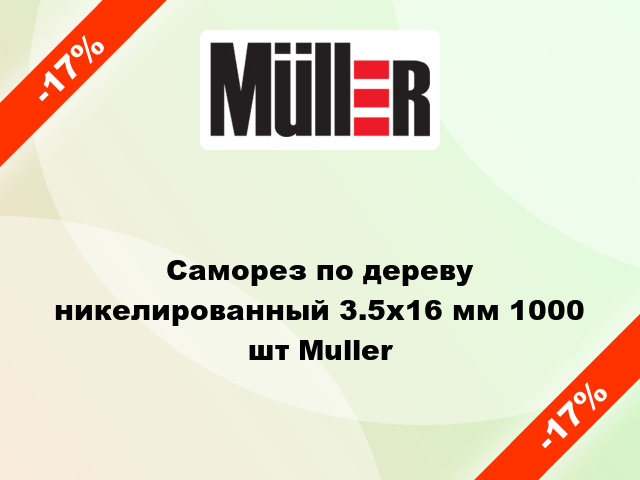 -17%

MüllER

Саморез по дереву никелированный 3.5х16 мм 1000 шт Muller

-17%